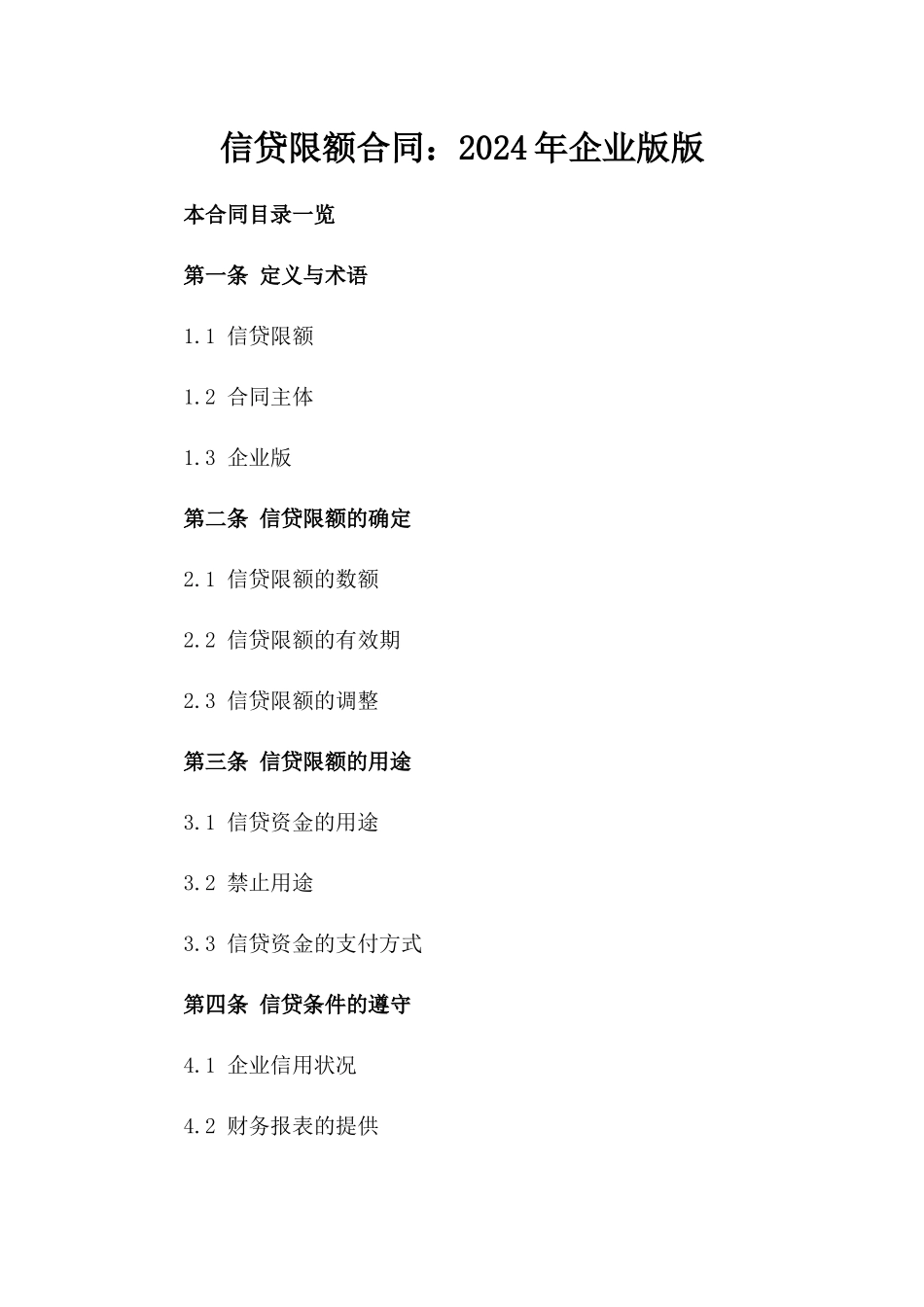 信贷限额合同：2024年企业版版

本合同目录一览

第一条 定义与术语

1.1 信贷限额

1.2 合同主体

1.3 企业版

第二条 信贷限额的确定

2.1 信贷限额的数额

2.2 信贷限额的有效期

2.3 信贷限额的调整

第三条 信贷限额的用途

3.1 信贷资金的用途

3.2 禁止用途

3.3 信贷资金的支付方式

第四条 信贷条件的遵守

4.1 企业信用状况

4.2 财务报表的提供